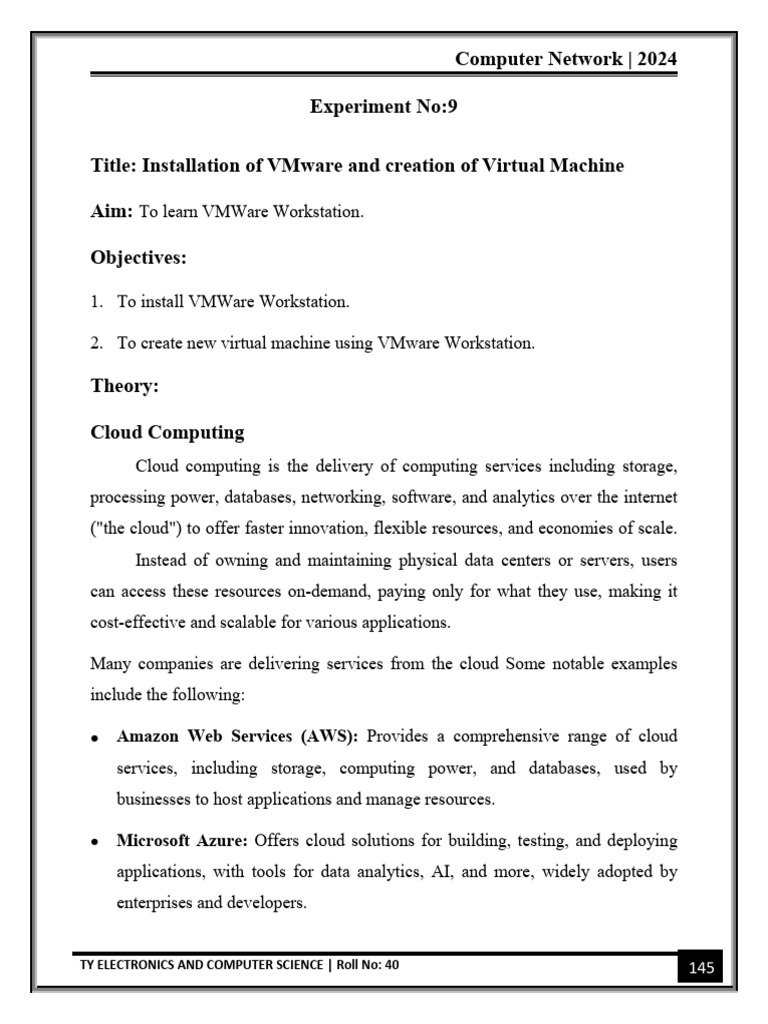 Computer Network | 2024

Experiment No:9

Title: Installation of VMware and creation of Virtual Machine

Aim: To learn VMWare Workstation.

Objectives:

1. To install VMWare Workstation.

2. To create new virtual machine using VMware Workstation.

Theory:

Cloud Computing

Cloud computing is the delivery of computing services including storage, processing power, databases, networking, software, and analytics over the internet ("the cloud") to offer faster innovation, flexible resources, and economies of scale.

Instead of owning and maintaining physical data centers or servers, users can access these resources on-demand, paying only for what they use, making it cost-effective and scalable for various applications.

Many companies are delivering services from the cloud Some notable examples include the following:

• Amazon Web Services (AWS): Provides a comprehensive range of cloud services, including storage, computing power, and databases, used by businesses to host applications and manage resources.

• Microsoft Azure: Offers cloud solutions for building, testing, and deploying applications, with tools for data analytics, AI, and more, widely adopted by enterprises and developers.

TY ELECTRONICS AND COMPUTER SCIENCE | Roll No: 40

145